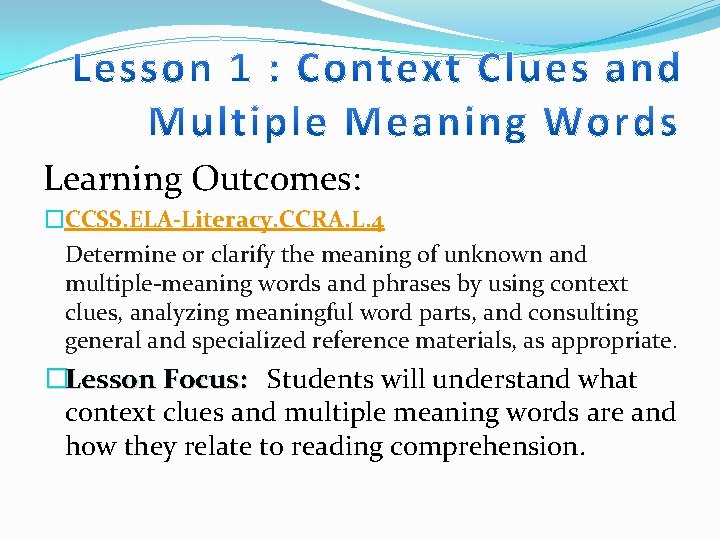 Lesson 1 : Context Clues and Multiple Meaning Words

Learning Outcomes:

□CCSS.ELA-Literacy.CCRA.L.4

Determine or clarify the meaning of unknown and multiple-meaning words and phrases by using context clues, analyzing meaningful word parts, and consulting general and specialized reference materials, as appropriate.

□Lesson Focus: Students will understand what context clues and multiple meaning words are and how they relate to reading comprehension.